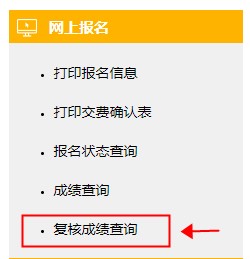 网上报名

• 打印报名信息

• 打印交费确认表

• 报名状态查询

• 成绩查询

• 复核成绩查询